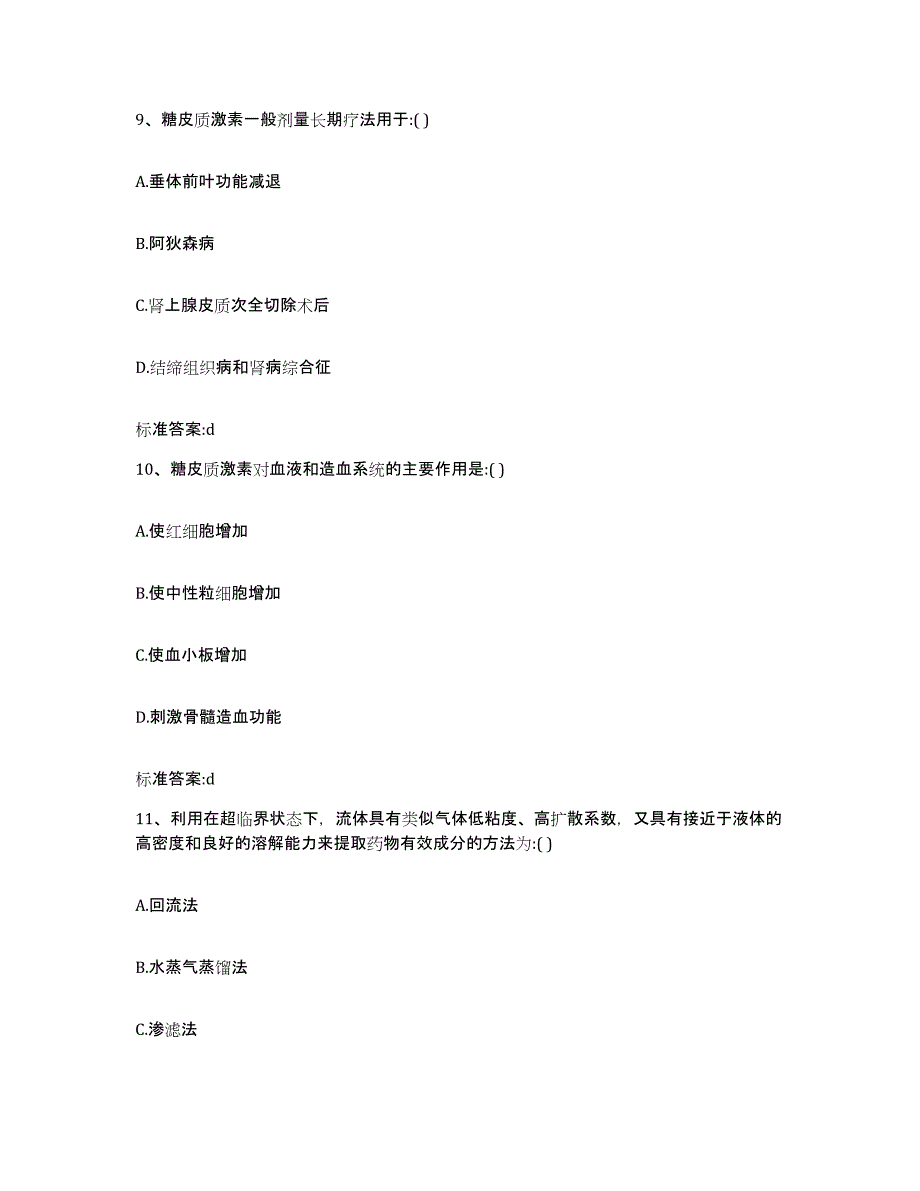 9、糖皮质激素一般剂量长期疗法用于:( )

A.垂体前叶功能减退

B.阿狄森病

C.肾上腺皮质次全切除术后

D.结缔组织病和肾病综合征

标准答案:d

10、糖皮质激素对血液和造血系统的主要作用是:( )

A.使红细胞增加

B.使中性粒细胞增加

C.使血小板增加

D.刺激骨髓造血功能

标准答案:d

11、利用在超临界状态下，流体具有类似气体低粘度、高扩散系数，又具有接近于液体的高密度和良好的溶解能力来提取药物有效成分的方法为:( )

A.回流法

B.水蒸气蒸馏法

C.渗滤法